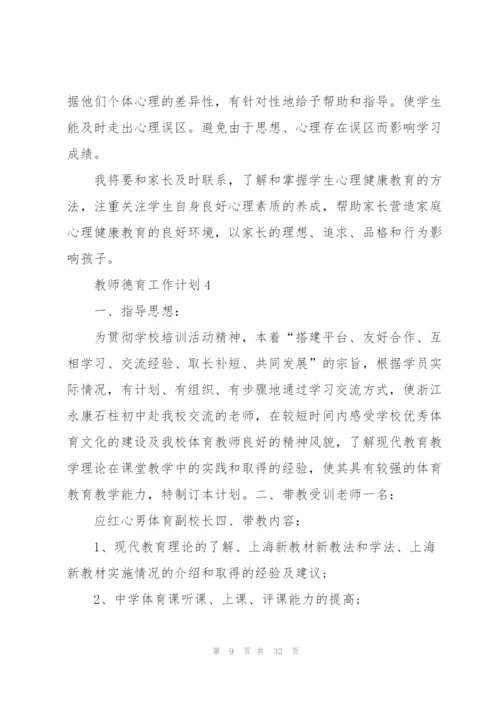 据他们个体心理的差异性，有针对性地给予帮助和指导。使学生能及时走出心理误区。避免由于思想、心理存在误区而影响学习成绩。

我将要和家长及时联系，了解和掌握学生心理健康教育的方法，注重关注学生自身良好心理素质的养成，帮助家长营造家庭心理健康教育的良好环境，以家长的理想、追求、品格和行为影响孩子。

教师德育工作计划4

一、指导思想：

为贯彻学校培训活动精神，本着“搭建平台、友好合作、互相学习、交流经验、取长补短、共同发展”的宗旨，根据学员实际情况，有计划、有组织、有步骤地通过学习交流方式，使浙江永康石柱初中赴我校交流的老师，在较短时间内感受学校优秀体育文化的建设及我校体育教师良好的精神风貌，了解现代教育教学理论在课堂教学中的实践和取得的经验，使其具有较强的体育教育教学能力，特制订本计划。二、带教受训老师一名：

应红心男体育副校长四、带教内容：

1、现代教育理论的了解、上海新教材新教法和学法、上海新教材实施情况的介绍和取得的经验及建议；

2、中学体育课听课、上课、评课能力的提高；

第 9 页 共 32 页